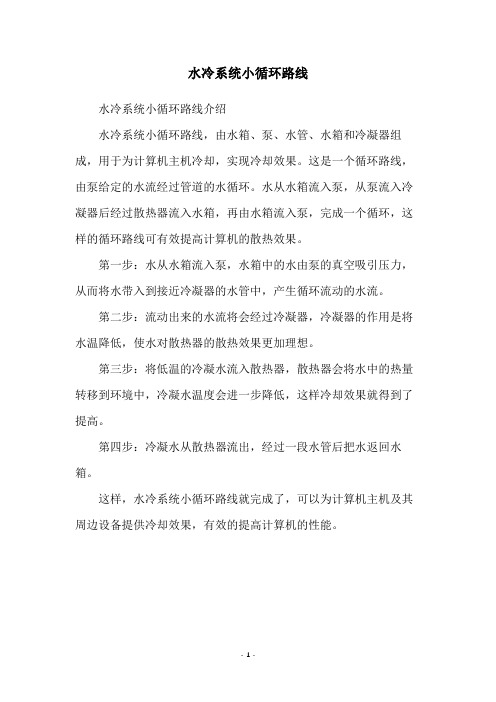 水冷系统小循环路线

水冷系统小循环路线介绍

水冷系统小循环路线，由水箱、泵、水管、水箱和冷凝器组成，用于为计算机主机冷却，实现冷却效果。这是一个循环路线，由泵给定的水流经过管道的水循环。水从水箱流入泵，从泵流入冷凝器后经过散热器流入水箱，再由水箱流入泵，完成一个循环，这样的循环路线可有效提高计算机的散热效果。

第一步：水从水箱流入泵，水箱中的水由泵的真空吸引压力，从而将水带入到接近冷凝器的水管中，产生循环流动的水流。

第二步：流动出来的水流将会经过冷凝器，冷凝器的作用是将水温降低，使水对散热器的散热效果更加理想。

第三步：将低温的冷凝水流入散热器，散热器会将水中的热量转移到环境中，冷凝水温度会进一步降低，这样冷却效果就得到了提高。

第四步：冷凝水从散热器流出，经过一段水管后把水返回水箱。

这样，水冷系统小循环路线就完成了，可以为计算机主机及其周边设备提供冷却效果，有效的提高计算机的性能。

- 1 -